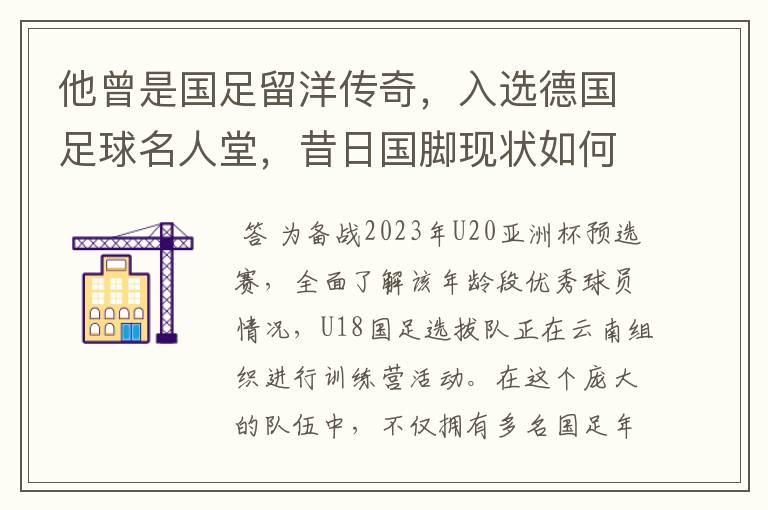 他曾是国足留洋传奇，入选德国足球名人堂，昔日国脚现状如何

答 为备战2023年U20亚洲杯预选赛，全面了解该年龄段优秀球员情况，U18国足选拔队正在云南组织进行训练营活动。在这个庞大的队伍中，不仅拥有多名国足年